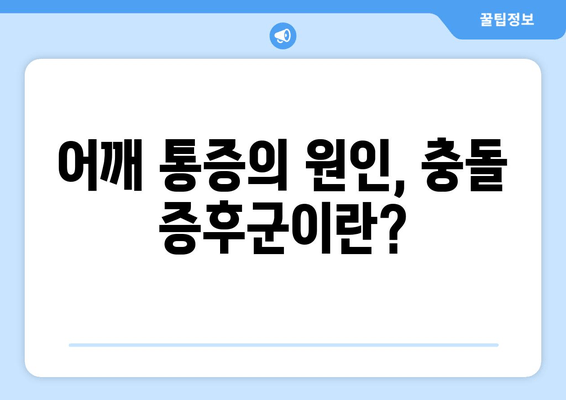 꿀팁정보

어깨 통증의 원인, 충돌 증후군이란?